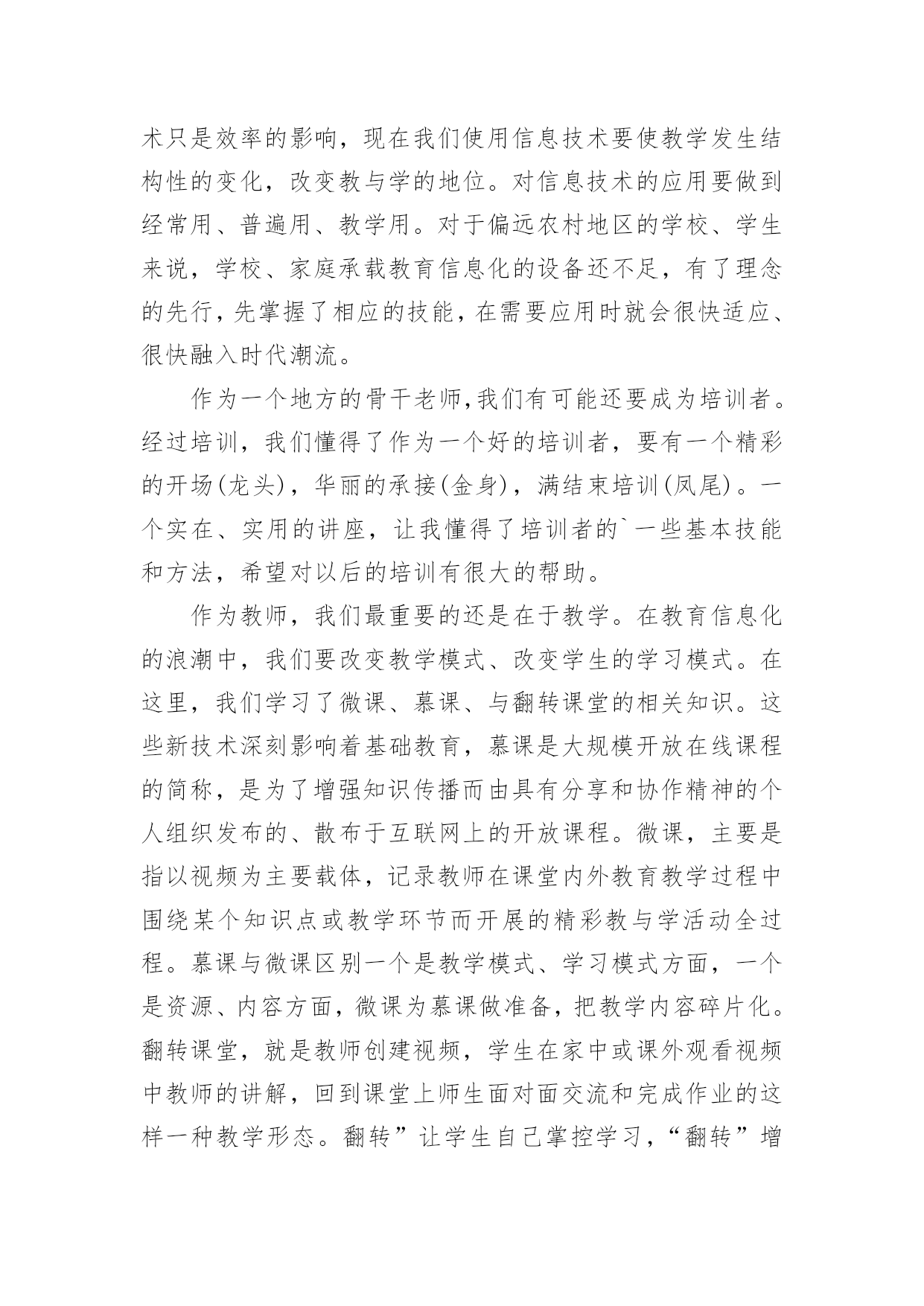 术只是效率的影响，现在我们使用信息技术要使教学发生结构性的变化，改变教与学的地位。对信息技术的应用要做到经常用、普遍用、教学用。对于偏远农村地区的学校、学生来说，学校、家庭承载教育信息化的设备还不足，有了理念的先行，先掌握了相应的技能，在需要应用时就会很快适应、很快融入时代潮流。

作为一个地方的骨干老师,我们有可能还要成为培训者。经过培训，我们懂得了作为一个好的培训者，要有一个精彩的开场(龙头)，华丽的承接(金身)，满结束培训(凤尾)。一个实在、实用的讲座，让我懂得了培训者的`一些基本技能和方法，希望对以后的培训有很大的帮助。

作为教师，我们最重要的还是在于教学。在教育信息化的浪潮中，我们要改变教学模式、改变学生的学习模式。在这里，我们学习了微课、慕课、与翻转课堂的相关知识。这些新技术深刻影响着基础教育，慕课是大规模开放在线课程的简称，是为了增强知识传播而由具有分享和协作精神的个人组织发布的、散布于互联网上的开放课程。微课，主要是指以视频为主要载体，记录教师在课堂内外教育教学过程中围绕某个知识点或教学环节而开展的精彩教与学活动全过程。慕课与微课区别一个是教学模式、学习模式方面，一个是资源、内容方面，微课为慕课做准备，把教学内容碎片化。翻转课堂，就是教师创建视频，学生在家中或课外观看视频中教师的讲解，回到课堂上师生面对面交流和完成作业的这样一种教学形态。翻转”让学生自己掌控学习，“翻转”增